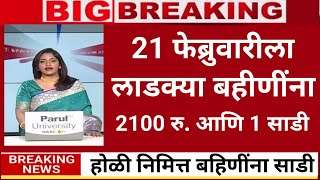 BIG BREAKING

Parul University NAAC A++

21 फेब्रुवारीला लाडक्या बहीणींना 2100 रु. आणि 1 साडी

BREAKING NEWS

होळी निमित्त बहिणींना साडी